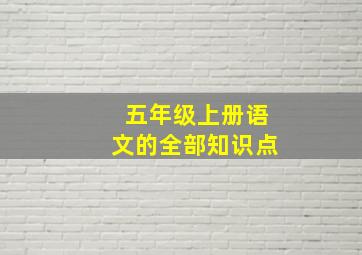 五年级上册语文的全部知识点